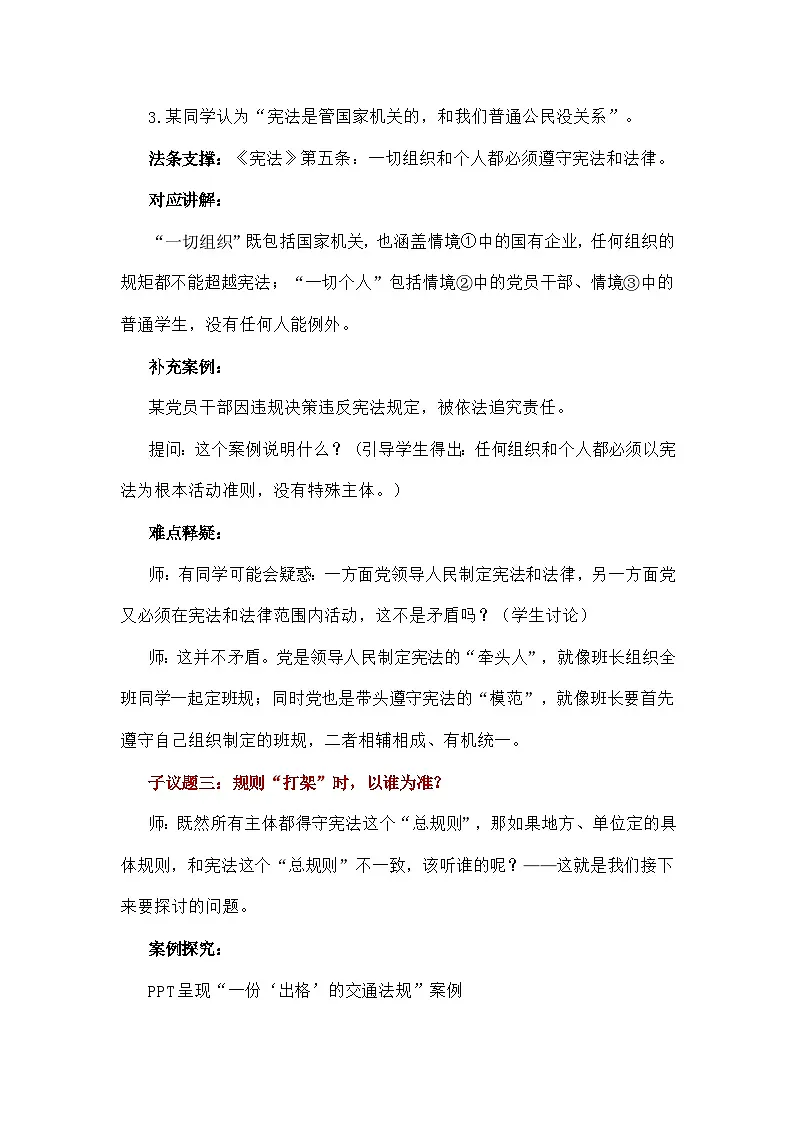 3.某同学认为“宪法是管国家机关的，和我们普通公民没关系”。

法条支撑：《宪法》第五条：一切组织和个人都必须遵守宪法和法律。

对应讲解：

“一切组织”既包括国家机关，也涵盖情境①中的国有企业，任何组织的规矩都不能超越宪法；“一切个人”包括情境②中的党员干部、情境③中的普通学生，没有任何人能例外。

补充案例：

某党员干部因违规决策违反宪法规定，被依法追究责任。

提问：这个案例说明什么？（引导学生得出：任何组织和个人都必须以宪法为根本活动准则，没有特殊主体。）

难点释疑：

师：有同学可能会疑惑：一方面党领导人民制定宪法和法律，另一方面党又必须在宪法和法律范围内活动，这不是矛盾吗？（学生讨论）

师：这并不矛盾。党是领导人民制定宪法的“牵头人”，就像班长组织全班同学一起定班规；同时党也是带头遵守宪法的“模范”，就像班长要首先遵守自己组织制定的班规，二者相辅相成、有机统一。

子议题三：规则“打架”时，以谁为准？

师：既然所有主体都得守宪法这个“总规则”，那如果地方、单位定的具体规则，和宪法这个“总规则”不一致，该听谁的呢？——这就是我们接下来要探讨的问题。

案例探究：

PPT呈现“一份‘出格’的交通法规”案例